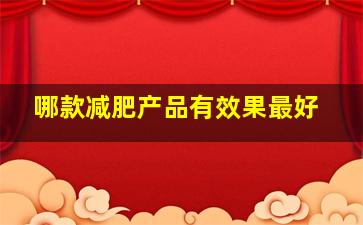 哪款减肥产品有效果最好